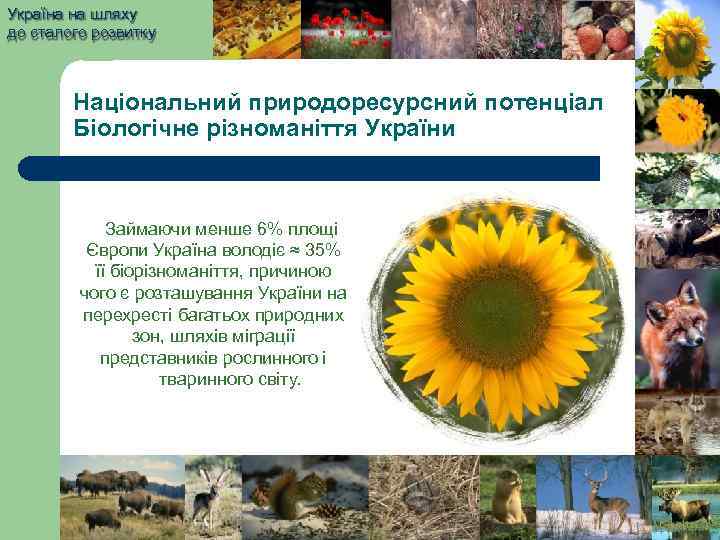 Україна на шляху до сталого розвитку

Національний природоресурсний потенціал
Біологічне різноманіття України

Займаючи менше 6% площі Європи Україна володіє ≈ 35% її біорізноманіття, причиною чого є розташування України на перехресті багатьох природних зон, шляхів міграції представників рослинного і тваринного світу.